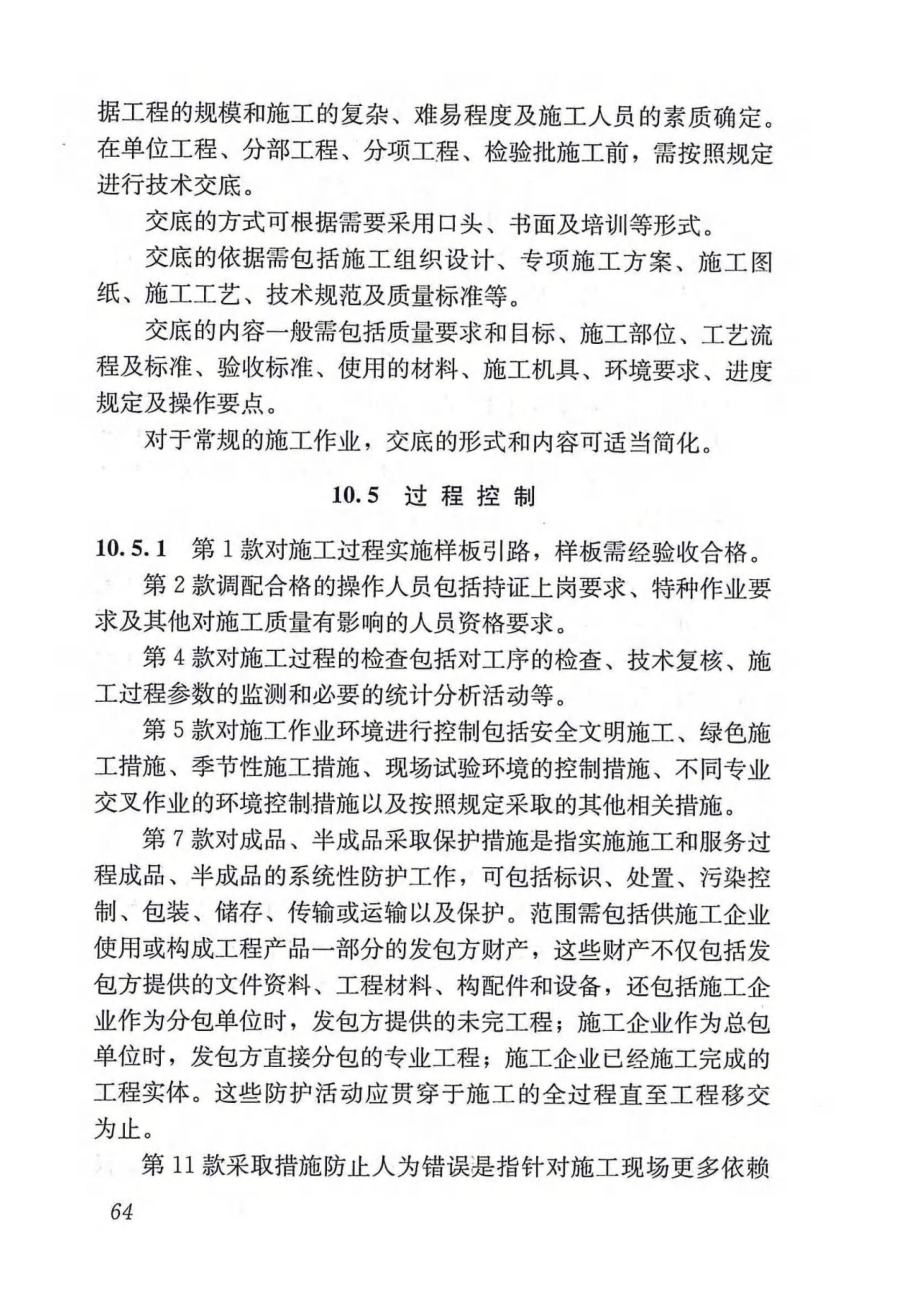 据工程的规模和施工的复杂、难易程度及施工人员的素质确定。在单位工程、分部工程、分项工程、检验批施工前，需按照规定进行技术交底。

交底的方式可根据需要采用口头、书面及培训等形式。

交底的依据需包括施工组织设计、专项施工方案、施工图纸、施工工艺、技术规范及质量标准等。

交底的内容一般需包括质量要求和目标、施工部位、工艺流程及标准、验收标准、使用的材料、施工机具、环境要求、进度规定及操作要点。

对于常规的施工作业，交底的形式和内容可适当简化。

10.5 过程控制

10.5.1 第1款对施工过程实施样板引路，样板需经验收合格。

第2款调配合格的操作人员包括持证上岗要求、特种作业要求及其他对施工质量有影响的人员资格要求。

第4款对施工过程的检查包括对工序的检查、技术复核、施工过程参数的监测和必要的统计分析活动等。

第5款对施工作业环境进行控制包括安全文明施工、绿色施工措施、季节性施工措施、现场试验环境的控制措施、不同专业交叉作业的环境控制措施以及按照规定采取的其他相关措施。

第7款对成品、半成品采取保护措施是指实施施工和服务过程成品、半成品的系统性防护工作，可包括标识、处置、污染控制、包装、储存、传输或运输以及保护。范围需包括供施工企业使用或构成工程产品一部分的发包方财产，这些财产不仅包括发包方提供的文件资料、工程材料、构配件和设备，还包括施工企业作为分包单位时，发包方提供的未完工程；施工企业作为总包单位时，发包方直接分包的专业工程；施工企业已经施工完成的工程实体。这些防护活动应贯穿于施工的全过程直至工程移交为止。

第11款采取措施防止人为错误是指针对施工现场更多依赖

64